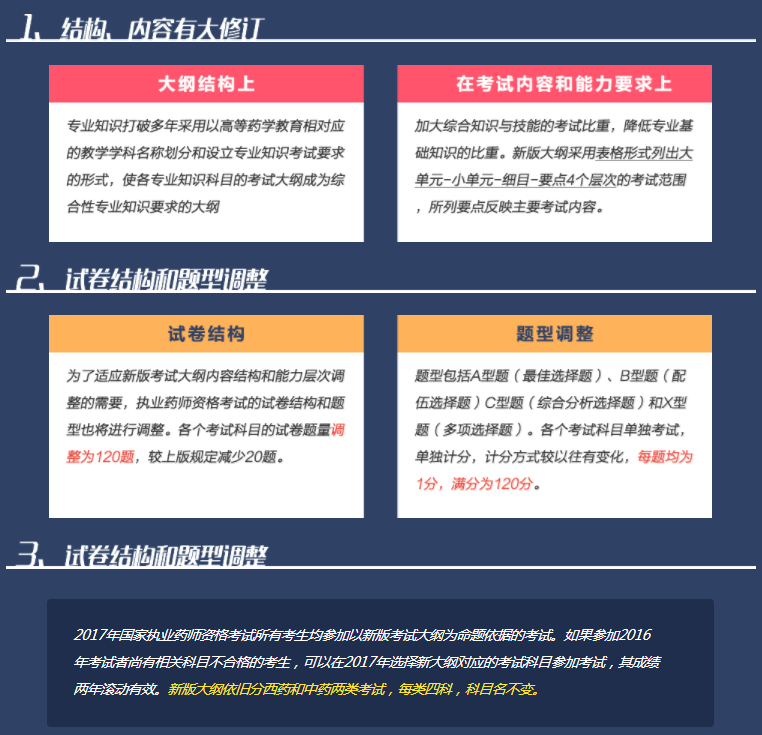 1、结构、内容有大修订

大纲结构上

专业知识打破多年采用以高等药学教育相对应的教学学科名称划分和设立专业知识考试要求的形式，使各专业知识科目的考试大纲成为综合性专业知识要求的大纲

在考试内容和能力要求上

加大综合知识与技能的考试比重，降低专业基础知识的比重。新版大纲采用表格形式列出大单元-小单元-细目-要点4个层次的考试范围，所列要点反映主要考试内容。

2、试卷结构和题型调整

试卷结构

为了适应新版考试大纲内容结构和能力层次调整的需要，执业药师资格考试的试卷结构和题型也将进行调整。各个考试科目的试卷题量调整为120题，较上版规定减少20题。

题型调整

题型包括A型题（最佳选择题）、B型题（配伍选择题）C型题（综合分析选择题）和X型题（多项选择题）。各个考试科目单独考试，单独计分，计分方式较以往有变化，每题均为1分，满分为120分。

3、试卷结构和题型调整

2017年国家执业药师资格考试所有考生均参加以新版考试大纲为命题依据的考试。如果参加2016年考试者尚有相关科目不合格的考生，可以在2017年选择新大纲对应的考试科目参加考试，其成绩两年滚动有效。新版大纲依旧分西药和中药两类考试，每类四科，科目名不变。